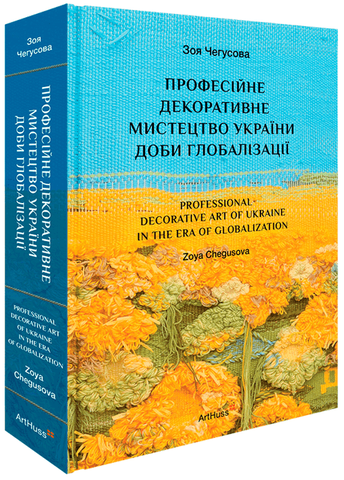 Зоя Чегусова

ПРОФЕСІЙНЕ ДЕКОРАТИВНЕ МИСТЕЦТВО УКРАЇНИ ДОБИ ГЛОБАЛІЗАЦІЇ

PROFESSIONAL DECORATIVE ART OF UKRAINE IN THE ERA OF GLOBALIZATION

Zoya Chegusova

ArtHuss

Зоя Чегусова

ПРОФЕСІЙНЕ ДЕКОРАТИВНЕ МИСТЕЦТВО УКРАЇНИ ДОБИ ГЛОБАЛІЗАЦІЇ

PROFESSIONAL DECORATIVE ART OF UKRAINE IN THE ERA OF GLOBALIZATION

Zoya Chegusova

ArtHuss